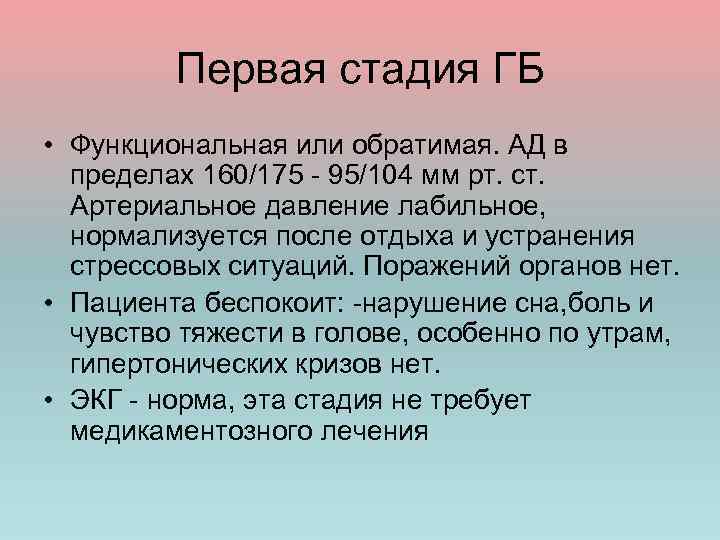 Первая стадия ГБ

• Функциональная или обратимая. АД в пределах 160/175 - 95/104 мм рт. ст. Артериальное давление лабильное, нормализуется после отдыха и устранения стрессовых ситуаций. Поражений органов нет.

• Пациента беспокоит: -нарушение сна,боль и чувство тяжести в голове, особенно по утрам, гипертонических кризов нет.

• ЭКГ - норма, эта стадия не требует медикаментозного лечения